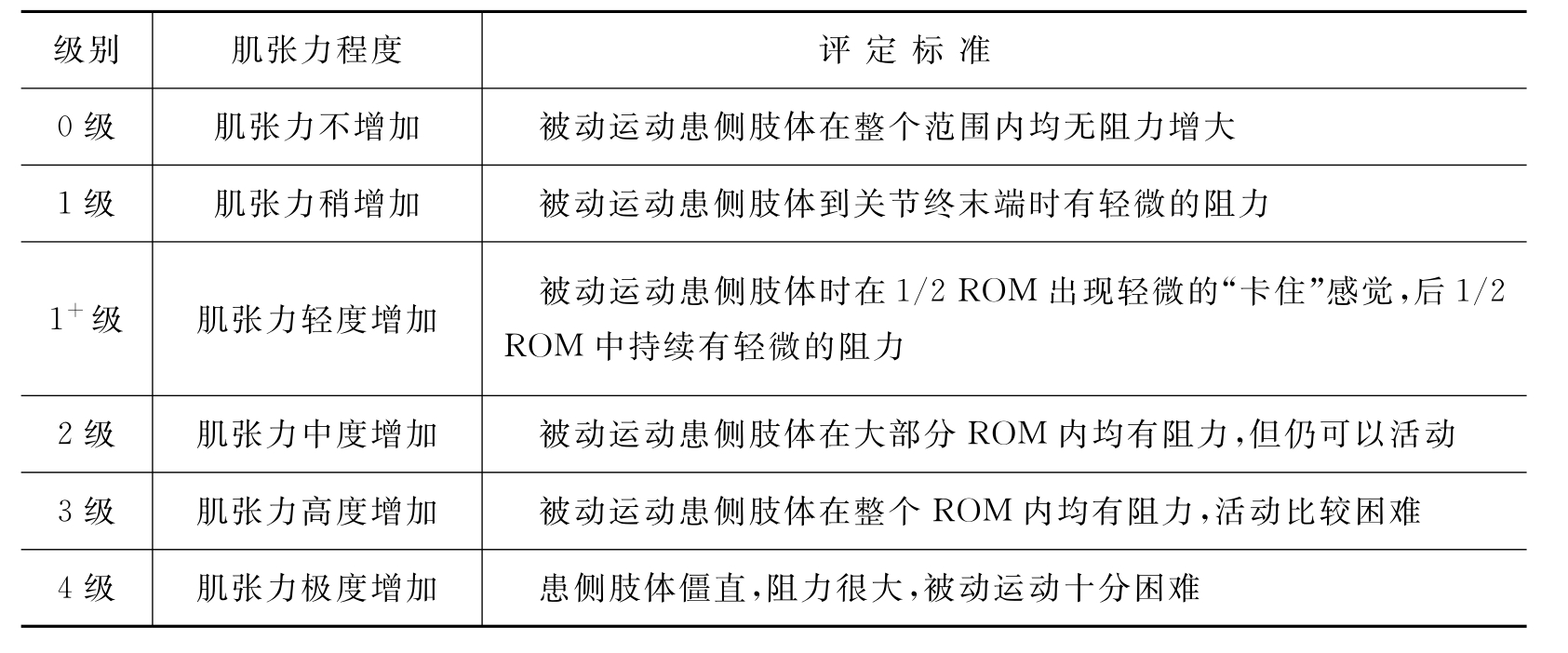 | 级别 | 肌张力程度 | 评定标准 |
|---|---|---|
| 0级 | 肌张力不增加 | 被动运动患侧肢体在整个范围内均无阻力增大 |
| 1级 | 肌张力稍增加 | 被动运动患侧肢体到关节终末端时有轻微的阻力 |
| $1^{+}$级 | 肌张力轻度增加 | 被动运动患侧肢体时在1/2 ROM出现轻微的“卡住”感觉，后1/2 ROM中持续有轻微的阻力 |
| 2级 | 肌张力中度增加 | 被动运动患侧肢体在大部分ROM内均有阻力，但仍可以活动 |
| 3级 | 肌张力高度增加 | 被动运动患侧肢体在整个ROM内均有阻力，活动比较困难 |
| 4级 | 肌张力极度增加 | 患侧肢体僵直，阻力很大，被动运动十分困难 |